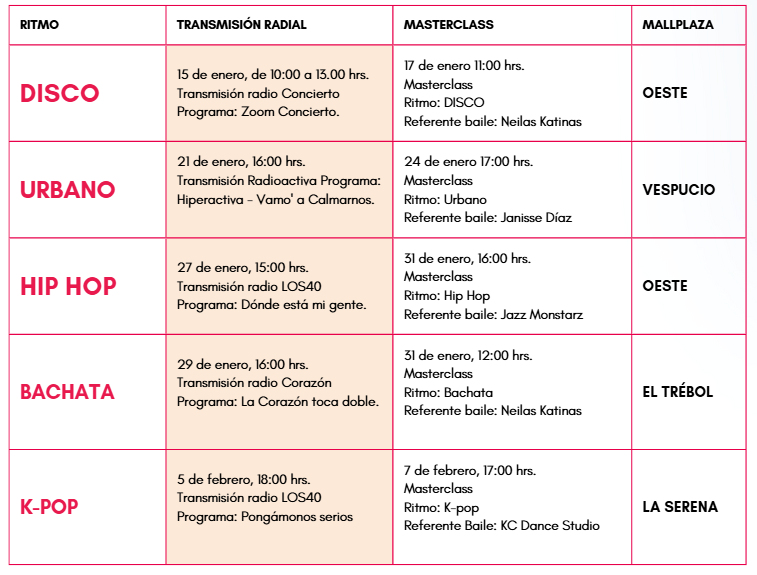 | RITMO | TRANSMISIÓN RADIAL | MASTERCLASS | MALLPLAZA |
|---|---|---|---|
| DISCO | 15 de enero, de 10:00 a 13.00 hrs. Transmisión radio Concierto Programa: Zoom Concierto. | 17 de enero 11:00 hrs. Masterclass Ritmo: DISCO Referente baile: Neilas Katinas | OESTE |
| URBANO | 21 de enero, 16:00 hrs. Transmisión Radioactiva Programa: Hiperactiva - Vamo' a Calmarnos. | 24 de enero 17:00 hrs. Masterclass Ritmo: Urbano Referente baile: Janisse Díaz | VESPUCIO |
| HIP HOP | 27 de enero, 15:00 hrs. Transmisión radio LOS40 Programa: Dónde está mi gente. | 31 de enero, 16:00 hrs. Masterclass Ritmo: Hip Hop Referente baile: Jazz Monstarz | OESTE |
| BACHATA | 29 de enero, 16:00 hrs. Transmisión radio Corazón Programa: La Corazón toca doble. | 31 de enero, 12:00 hrs. Masterclass Ritmo: Bachata Referente baile: Neilas Katinas | EL TRÉBOL |
| K-POP | 5 de febrero, 18:00 hrs. Transmisión radio LOS40 Programa: Pongámonos serios | 7 de febrero, 17:00 hrs. Masterclass Ritmo: K-pop Referente Baile: KC Dance Studio | LA SERENA |